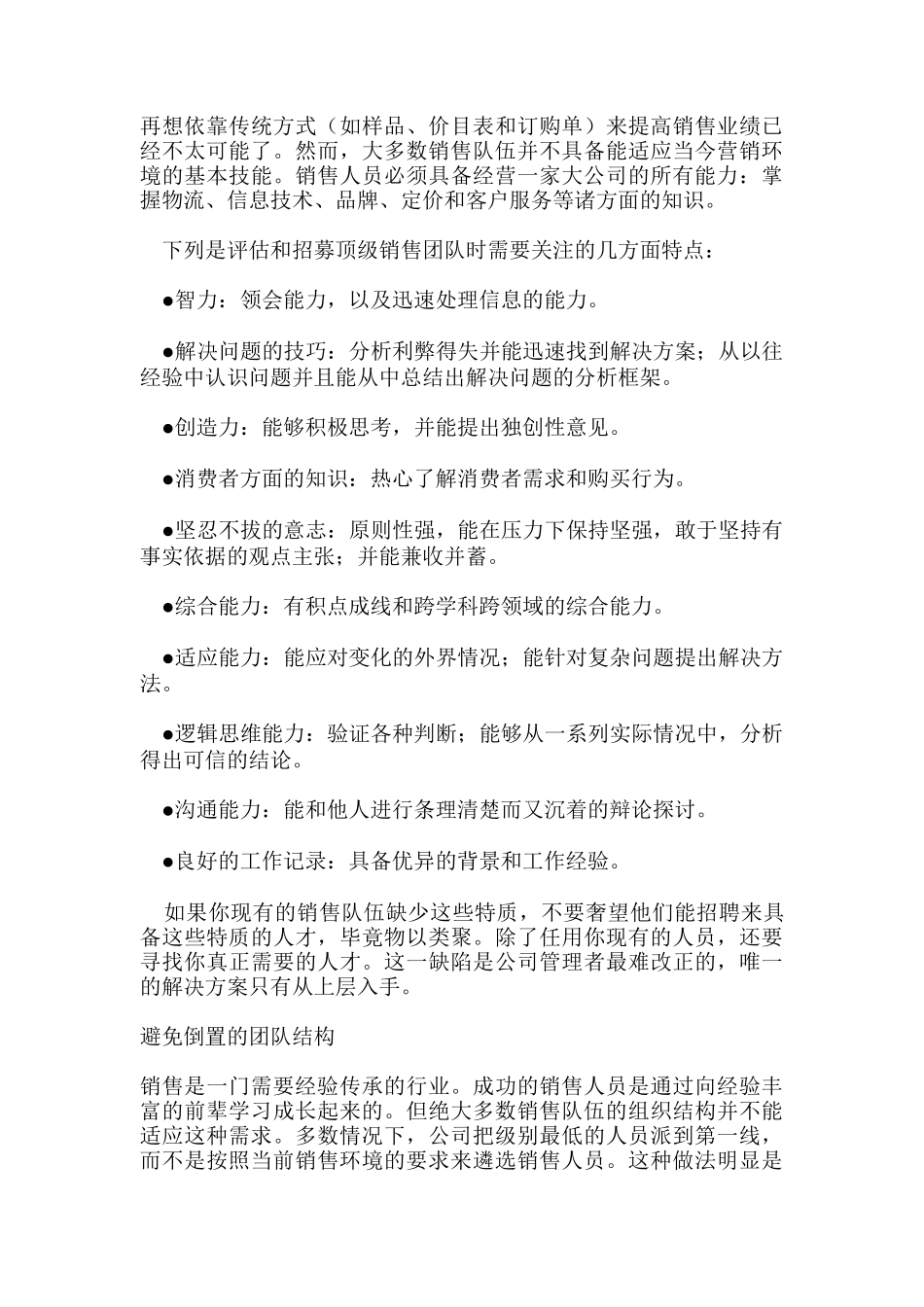 再想依靠传统方式（如样品、价目表和订购单）来提高销售业绩已经不太可能了。然而，大多数销售队伍并不具备能适应当今营销环境的基本技能。销售人员必须具备经营一家大公司的所有能力：掌握物流、信息技术、品牌、定价和客户服务等诸方面的知识。

下列是评估和招募顶级销售团队时需要关注的几方面特点：

●智力：领会能力，以及迅速处理信息的能力。

●解决问题的技巧：分析利弊得失并能迅速找到解决方案；从以往经验中认识问题并且能从中总结出解决问题的分析框架。

●创造力：能够积极思考，并能提出独创性意见。

●消费者方面的知识：热心了解消费者需求和购买行为。

●坚忍不拔的意志：原则性强，能在压力下保持坚强，敢于坚持有事实依据的观点主张；并能兼收并蓄。

●综合能力：有积点成线和跨学科跨领域的综合能力。

●适应能力：能应对变化的外界情况；能针对复杂问题提出解决方法。

●逻辑思维能力：验证各种判断；能够从一系列实际情况中，分析得出可信的结论。

●沟通能力：能和他人进行条理清楚而又沉着的辩论探讨。

●良好的工作记录：具备优异的背景和工作经验。

如果你现有的销售队伍缺少这些特质，不要奢望他们能招聘来具备这些特质的人才，毕竟物以类聚。除了任用你现有的人员，还要寻找你真正需要的人才。这一缺陷是公司管理者最难改正的，唯一的解决方案只有从上层入手。

避免倒置的团队结构

销售是一门需要经验传承的行业。成功的销售人员是通过向经验丰富的前辈学习成长起来的。但绝大多数销售队伍的组织结构并不能适应这种需求。多数情况下，公司把级别最低的人员派到第一线，而不是按照当前销售环境的要求来遴选销售人员。这种做法明显是